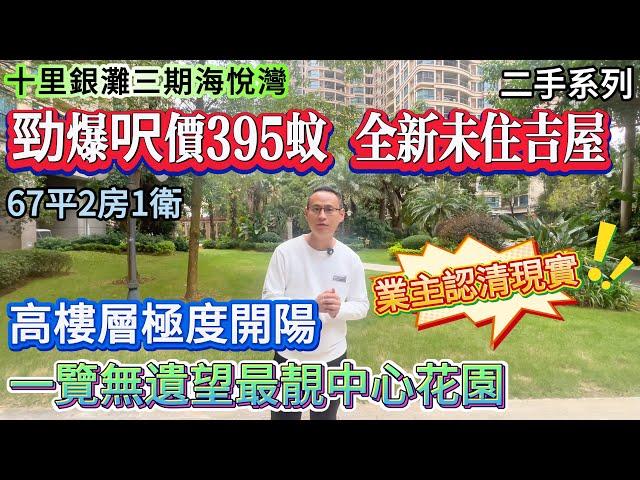 十里銀灘三期海悅灣

二手系列

勁爆呎價395蚊 全新未住吉屋

67平2房1衛

業主認清現實

高樓層極度開陽

一覽無遺望最靚中心花園